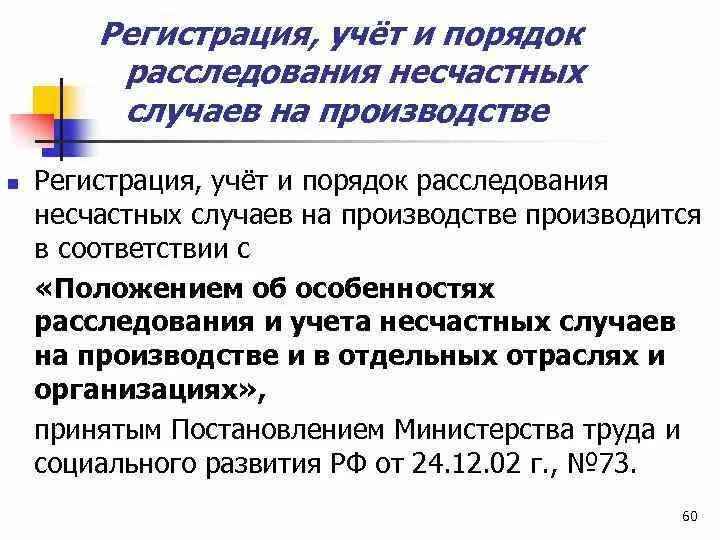 Регистрация, учёт и порядок расследования несчастных случаев на производстве

Регистрация, учёт и порядок расследования несчастных случаев на производстве производится в соответствии с

«Положением об особенностях расследования и учета несчастных случаев на производстве и в отдельных отраслях и организациях»,

принятым Постановлением Министерства труда и социального развития РФ от 24.12.02 г., №73.

60